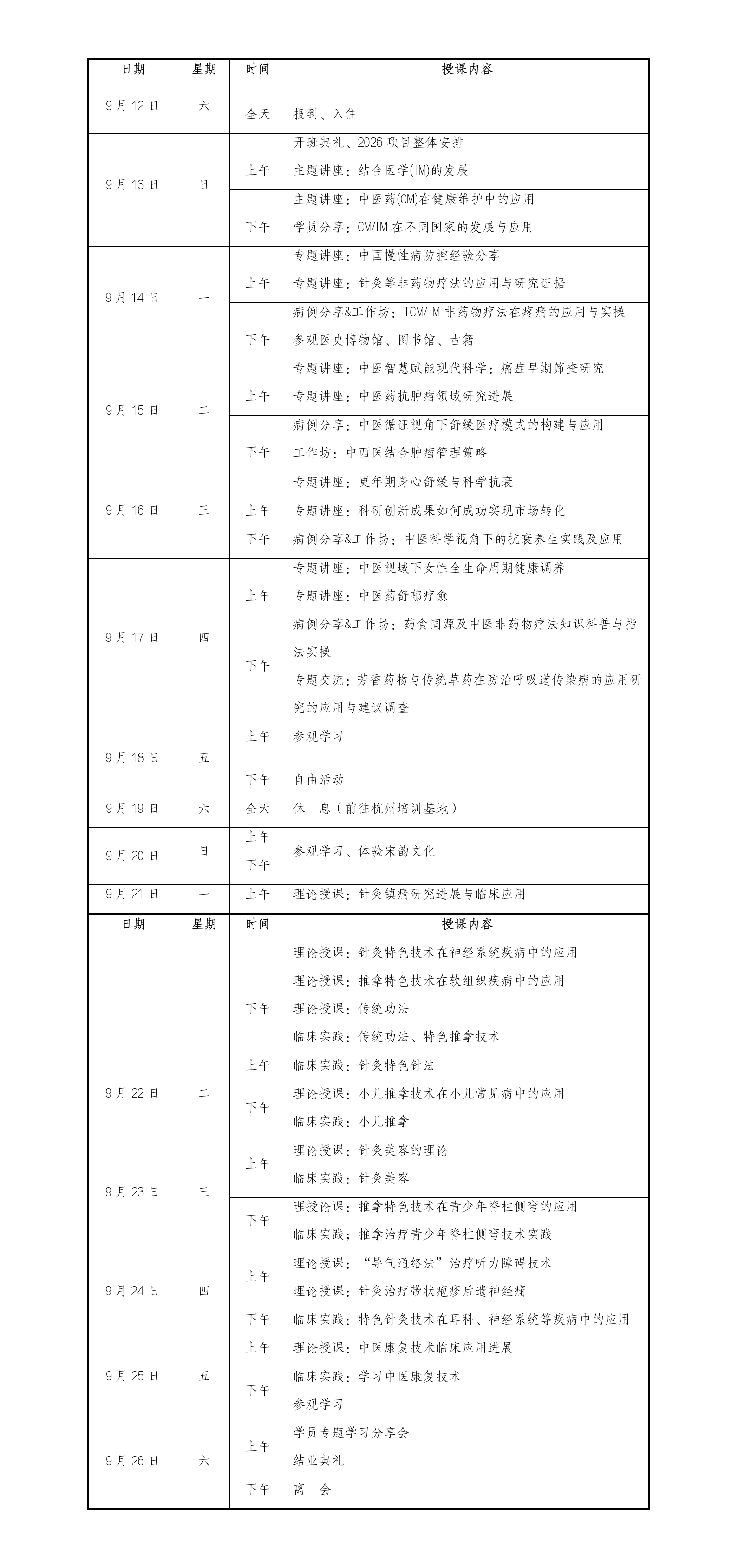 | 日期 | 星期 | 时间 | 授课内容 |
|---|---|---|---|
| 9月12日 | 六 | 全天 | 报到、入住 |
| 9月13日 | 日 | 上午 | 开班典礼、2026项目整体安排 主题讲座：结合医学(IM)的发展 |
| | | 下午 | 主题讲座：中医药(CM)在健康维护中的应用 学员分享：CM/IM在不同国家的发展与应用 |
| 9月14日 | 一 | 上午 | 专题讲座：中国慢性病防控经验分享 专题讲座：针灸等非药物疗法的应用与研究证据 |
| | | 下午 | 病例分享&工作坊：TCM/IM非药物疗法在疼痛的应用与实操 参观医史博物馆、图书馆、古籍 |
| 9月15日 | 二 | 上午 | 专题讲座：中医智慧赋能现代科学：癌症早期筛查研究 专题讲座：中医药抗肿瘤领域研究进展 |
| | | 下午 | 病例分享：中医循证视角下舒缓医疗模式的构建与应用 工作坊：中西医结合肿瘤管理策略 |
| 9月16日 | 三 | 上午 | 专题讲座：更年期身心舒缓与科学抗衰 专题讲座：科研创新成果如何成功实现市场转化 |
| | | 下午 | 病例分享&工作坊：中医科学视角下的抗衰养生实践及应用 |
| 9月17日 | 四 | 上午 | 专题讲座：中医视域下女性全生命周期健康调养 专题讲座：中医药舒郁疗愈 |
| | | 下午 | 病例分享&工作坊：药食同源及中医非药物疗法知识科普与指法实操 专题交流：芳香药物与传统草药在防治呼吸道传染病的应用研究的应用与建议调查 |
| 9月18日 | 五 | 上午 | 参观学习 |
| | | 下午 | 自由活动 |
| 9月19日 | 六 | 全天 | 休 息（前往杭州培训基地） |
| 9月20日 | 日 | 上午 | 参观学习、体验宋韵文化 |
| | | 下午 | |
| 9月21日 | 一 | 上午 | 理论授课：针灸镇痛研究进展与临床应用 |

| 日期 | 星期 | 时间 | 授课内容 |
|---|---|---|---|
| | | | 理论授课：针灸特色技术在神经系统疾病中的应用 |
| | | 下午 | 理论授课：推拿特色技术在软组织疾病中的应用 理论授课：传统功法 临床实践：传统功法、特色推拿技术 |
| 9月22日 | 二 | 上午 | 临床实践：针灸特色针法 |
| | | 下午 | 理论授课：小儿推拿技术在小儿常见病中的应用 临床实践：小儿推拿 |
| 9月23日 | 三 | 上午 | 理论授课：针灸美容的理论 临床实践：针灸美容 |
| | | 下午 | 理授论课：推拿特色技术在青少年脊柱侧弯的应用 临床实践：推拿治疗青少年脊柱侧弯技术实践 |
| 9月24日 | 四 | 上午 | 理论授课：“导气通络法”治疗听力障碍技术 理论授课：针灸治疗带状疱疹后遗神经痛 |
| | | 下午 | 临床实践：特色针灸技术在耳科、神经系统等疾病中的应用 |
| 9月25日 | 五 | 上午 | 理论授课：中医康复技术临床应用进展 |
| | | 下午 | 临床实践：学习中医康复技术 参观学习 |
| 9月26日 | 六 | 上午 | 学员专题学习分享会 结业典礼 |
| | | 下午 | 离 会 |